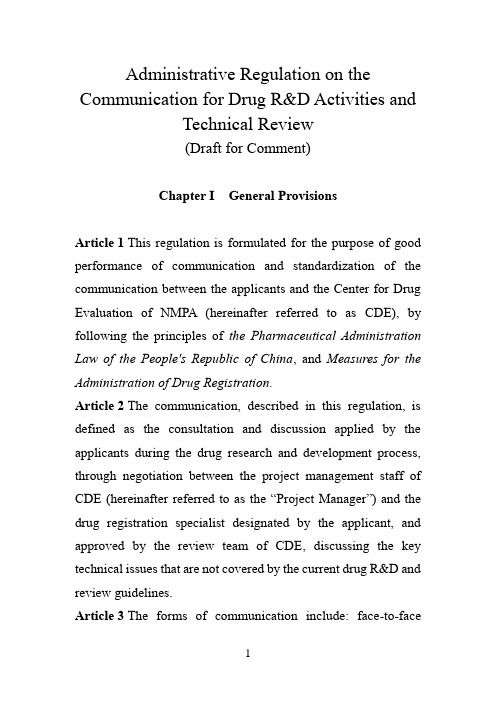 Administrative Regulation on the Communication for Drug R&D Activities and Technical Review
(Draft for Comment)

Chapter I General Provisions

Article 1 This regulation is formulated for the purpose of good performance of communication and standardization of the communication between the applicants and the Center for Drug Evaluation of NMPA (hereinafter referred to as CDE), by following the principles of the Pharmaceutical Administration Law of the People's Republic of China, and Measures for the Administration of Drug Registration.
Article 2 The communication, described in this regulation, is defined as the consultation and discussion applied by the applicants during the drug research and development process, through negotiation between the project management staff of CDE (hereinafter referred to as the “Project Manager”) and the drug registration specialist designated by the applicant, and approved by the review team of CDE, discussing the key technical issues that are not covered by the current drug R&D and review guidelines.
Article 3 The forms of communication include: face-to-face

1